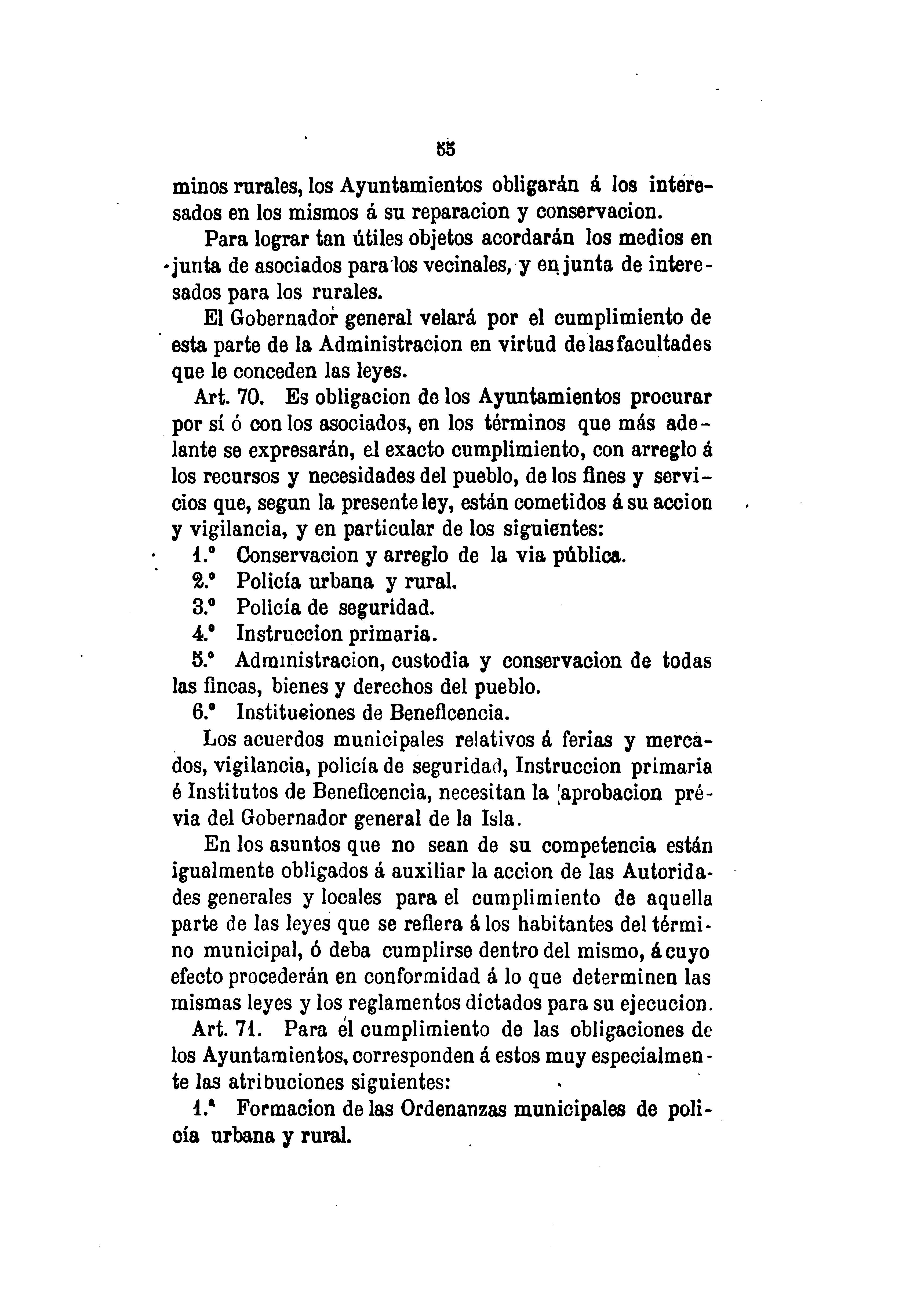 55

minos rurales, los Ayuntamientos obligarán á los interesados en los mismos á su reparacion y conservacion.

Para lograr tan útiles objetos acordarán los medios en junta de asociados para los vecinales, y en junta de interesados para los rurales.

El Gobernador general velará por el cumplimiento de esta parte de la Administracion en virtud de las facultades que le conceden las leyes.

Art. 70. Es obligacion de los Ayuntamientos procurar por sí ó con los asociados, en los términos que más adelante se expresarán, el exacto cumplimiento, con arreglo á los recursos y necesidades del pueblo, de los fines y servicios que, segun la presente ley, están cometidos á su accion y vigilancia, y en particular de los siguientes:

1.° Conservacion y arreglo de la via pública.

2.° Policía urbana y rural.

3.° Policía de seguridad.

4.° Instruccion primaria.

5.° Administracion, custodia y conservacion de todas las fincas, bienes y derechos del pueblo.

6.° Instituciones de Beneficencia.

Los acuerdos municipales relativos á ferias y mercados, vigilancia, policía de seguridad, Instruccion primaria é Institutos de Beneficencia, necesitan la aprobacion prévia del Gobernador general de la Isla.

En los asuntos que no sean de su competencia están igualmente obligados á auxiliar la accion de las Autoridades generales y locales para el cumplimiento de aquella parte de las leyes que se refiera á los habitantes del término municipal, ó deba cumplirse dentro del mismo, á cuyo efecto procederán en conformidad á lo que determinen las mismas leyes y los reglamentos dictados para su ejecucion.

Art. 71. Para el cumplimiento de las obligaciones de los Ayuntamientos, corresponden á estos muy especialmente las atribuciones siguientes:

1.ª Formacion de las Ordenanzas municipales de policía urbana y rural.